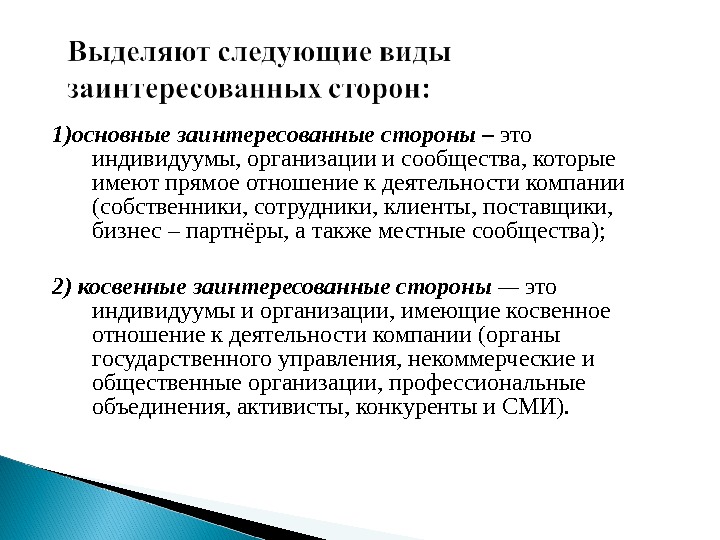 Выделяют следующие виды заинтересованных сторон:

1)основные заинтересованные стороны – это индивидуумы, организации и сообщества, которые имеют прямое отношение к деятельности компании (собственники, сотрудники, клиенты, поставщики, бизнес – партнёры, а также местные сообщества);

2) косвенные заинтересованные стороны — это индивидуумы и организации, имеющие косвенное отношение к деятельности компании (органы государственного управления, некоммерческие и общественные организации, профессиональные объединения, активисты, конкуренты и СМИ).